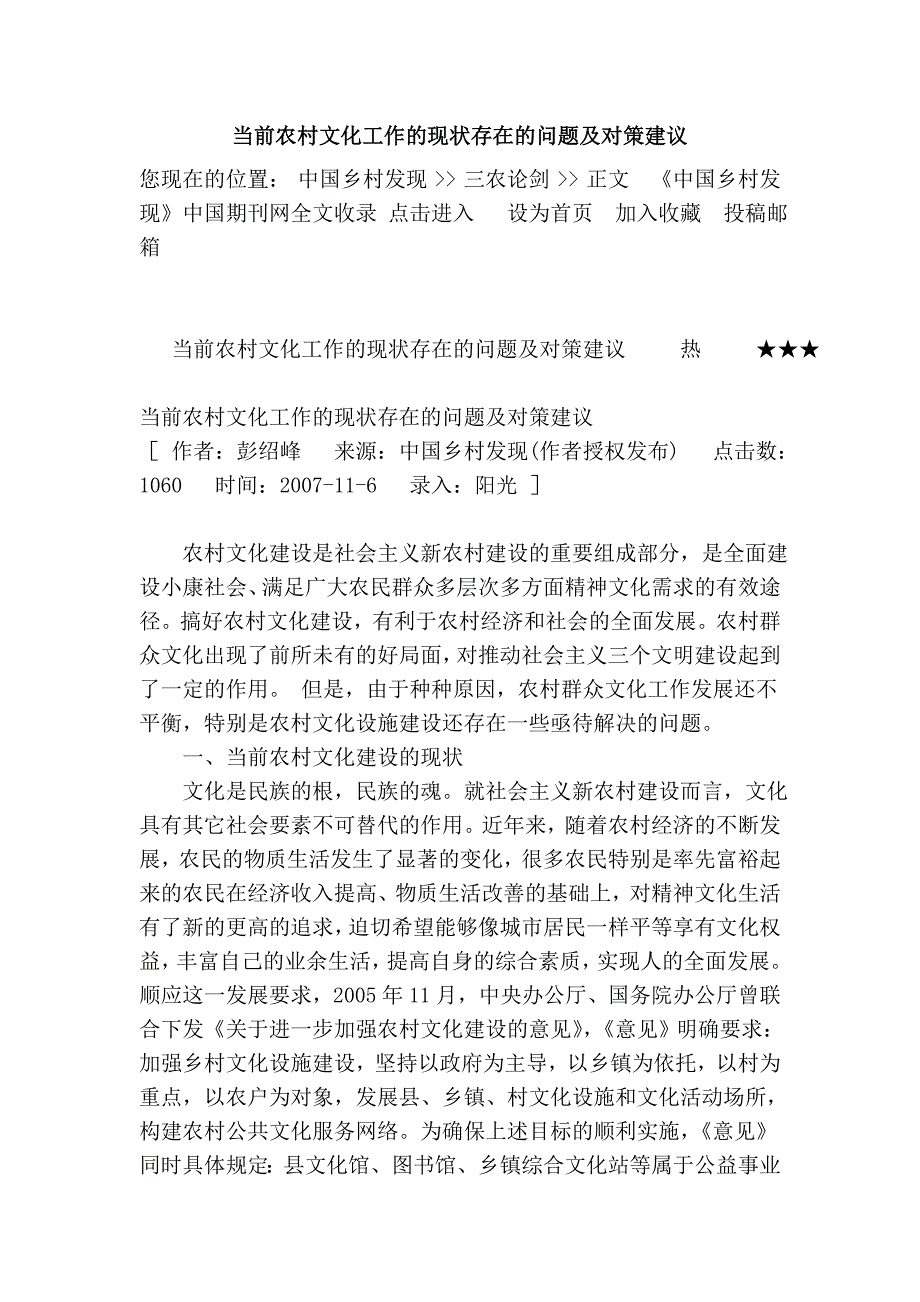 当前农村文化工作的现状存在的问题及对策建议

您现在的位置： 中国乡村发现 >> 三农论剑 >> 正文 《中国乡村发现》中国期刊网全文收录 点击进入 设为首页 加入收藏 投稿邮箱

当前农村文化工作的现状存在的问题及对策建议 热 ★★★

当前农村文化工作的现状存在的问题及对策建议
［ 作者：彭绍峰 来源：中国乡村发现(作者授权发布) 点击数：1060 时间：2007-11-6 录入：阳光 ］

农村文化建设是社会主义新农村建设的重要组成部分，是全面建设小康社会、满足广大农民群众多层次多方面精神文化需求的有效途径。搞好农村文化建设，有利于农村经济和社会的全面发展。农村群众文化出现了前所未有的好局面，对推动社会主义三个文明建设起到了一定的作用。 但是，由于种种原因，农村群众文化工作发展还不平衡，特别是农村文化设施建设还存在一些亟待解决的问题。

一、当前农村文化建设的现状

文化是民族的根，民族的魂。就社会主义新农村建设而言，文化具有其它社会要素不可替代的作用。近年来，随着农村经济的不断发展，农民的物质生活发生了显著的变化，很多农民特别是率先富裕起来的农民在经济收入提高、物质生活改善的基础上，对精神文化生活有了新的更高的追求，迫切希望能够像城市居民一样平等享有文化权益，丰富自己的业余生活，提高自身的综合素质，实现人的全面发展。顺应这一发展要求，2005 年 11 月，中央办公厅、国务院办公厅曾联合下发《关于进一步加强农村文化建设的意见》，《意见》明确要求：加强乡村文化设施建设，坚持以政府为主导，以乡镇为依托，以村为重点，以农户为对象，发展县、乡镇、村文化设施和文化活动场所，构建农村公共文化服务网络。为确保上述目标的顺利实施，《意见》同时具体规定：县文化馆、图书馆、乡镇综合文化站等属于公益事业